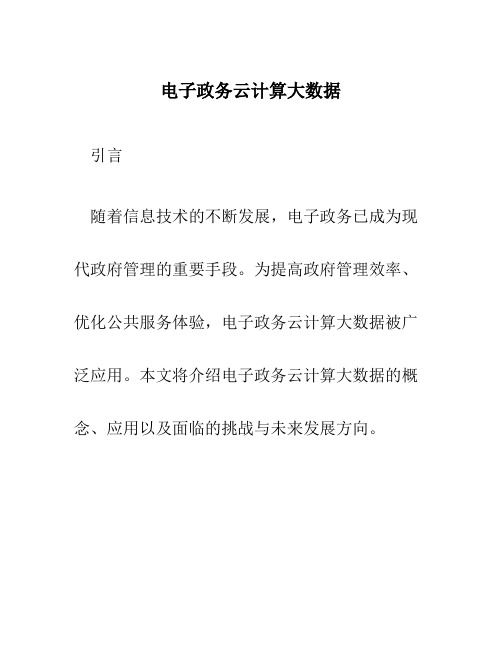 电子政务云计算大数据

引言

随着信息技术的不断发展，电子政务已成为现代政府管理的重要手段。为提高政府管理效率、优化公共服务体验，电子政务云计算大数据被广泛应用。本文将介绍电子政务云计算大数据的概念、应用以及面临的挑战与未来发展方向。